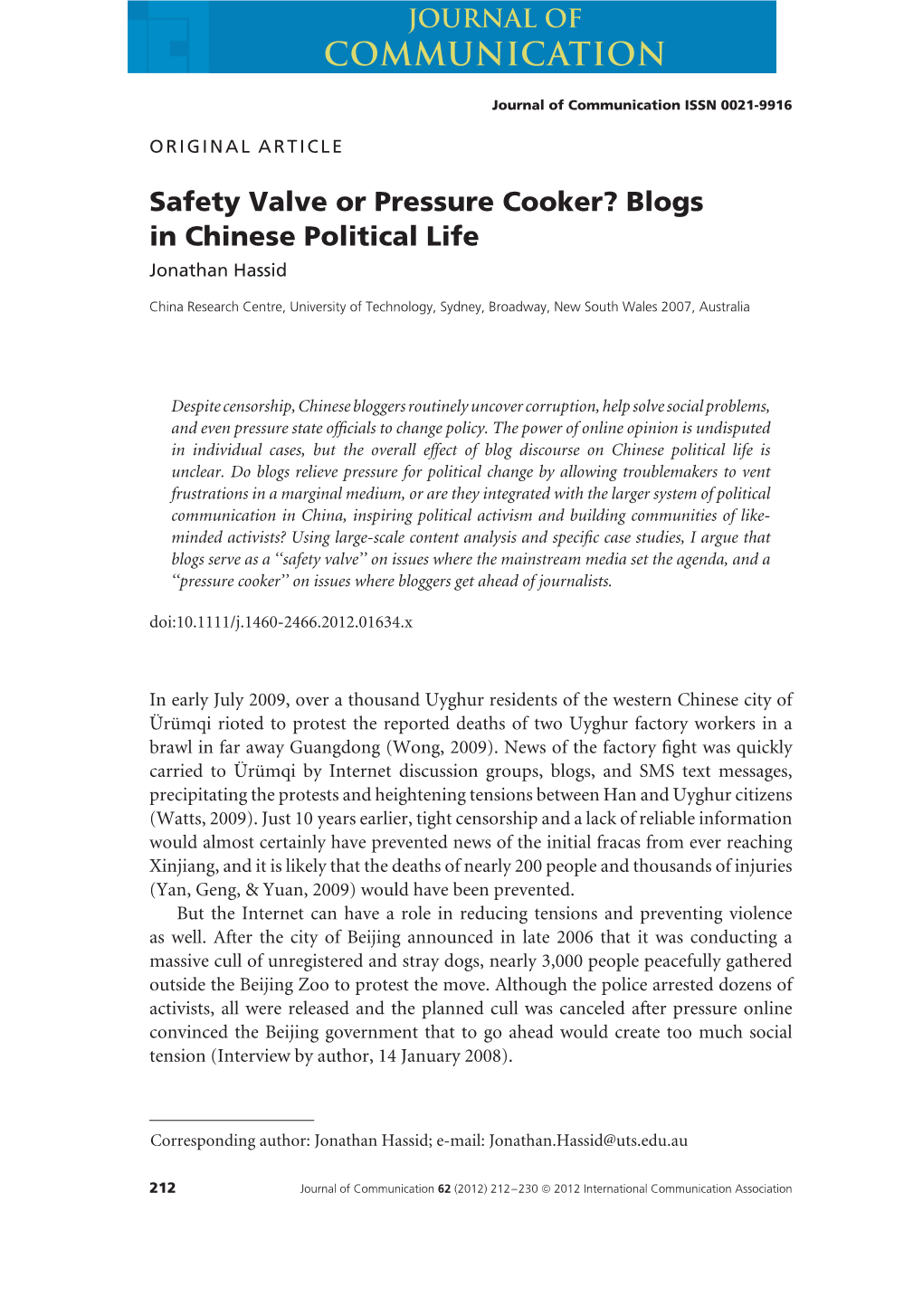 JOURNAL OF
COMMUNICATION

Journal of Communication ISSN 0021-9916

ORIGINAL ARTICLE

Safety Valve or Pressure Cooker? Blogs in Chinese Political Life

Jonathan Hassid

China Research Centre, University of Technology, Sydney, Broadway, New South Wales 2007, Australia

Despite censorship, Chinese bloggers routinely uncover corruption, help solve social problems, and even pressure state officials to change policy. The power of online opinion is undisputed in individual cases, but the overall effect of blog discourse on Chinese political life is unclear. Do blogs relieve pressure for political change by allowing troublemakers to vent frustrations in a marginal medium, or are they integrated with the larger system of political communication in China, inspiring political activism and building communities of like-minded activists? Using large-scale content analysis and specific case studies, I argue that blogs serve as a "safety valve" on issues where the mainstream media set the agenda, and a "pressure cooker" on issues where bloggers get ahead of journalists.

doi:10.1111/j.1460-2466.2012.01634.x

In early July 2009, over a thousand Uyghur residents of the western Chinese city of Ürümqi rioted to protest the reported deaths of two Uyghur factory workers in a brawl in far away Guangdong (Wong, 2009). News of the factory fight was quickly carried to Ürümqi by Internet discussion groups, blogs, and SMS text messages, precipitating the protests and heightening tensions between Han and Uyghur citizens (Watts, 2009). Just 10 years earlier, tight censorship and a lack of reliable information would almost certainly have prevented news of the initial fracas from ever reaching Xinjiang, and it is likely that the deaths of nearly 200 people and thousands of injuries (Yan, Geng, & Yuan, 2009) would have been prevented.

But the Internet can have a role in reducing tensions and preventing violence as well. After the city of Beijing announced in late 2006 that it was conducting a massive cull of unregistered and stray dogs, nearly 3,000 people peacefully gathered outside the Beijing Zoo to protest the move. Although the police arrested dozens of activists, all were released and the planned cull was canceled after pressure online convinced the Beijing government that to go ahead would create too much social tension (Interview by author, 14 January 2008).

Corresponding author: Jonathan Hassid; e-mail: Jonathan.Hassid@uts.edu.au

212 Journal of Communication 62 (2012) 212–230 © 2012 International Communication Association